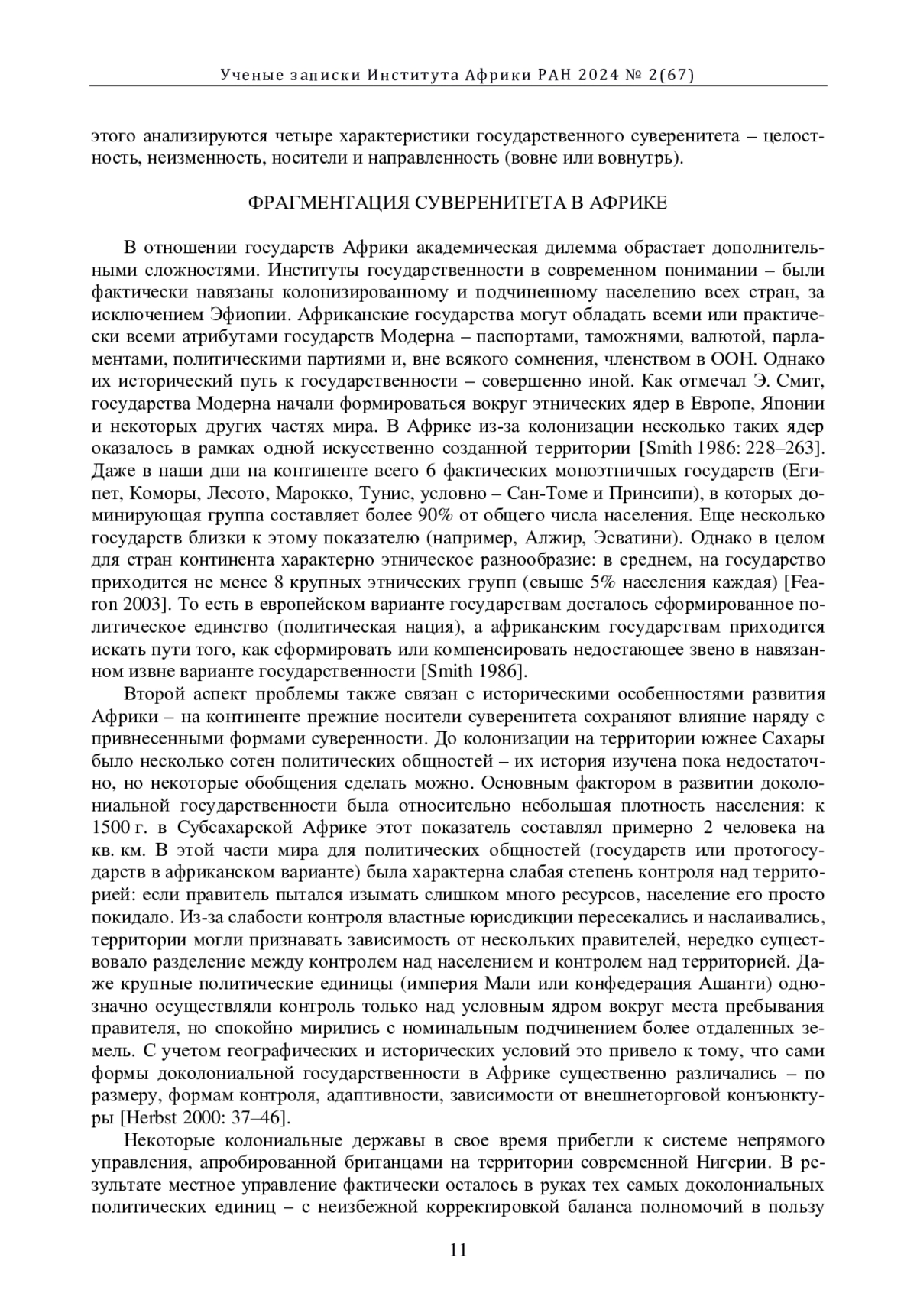 Ученые записки Института Африки РАН 2024 № 2(67)

этого анализируются четыре характеристики государственного суверенитета – целостность, неизменность, носители и направленность (вовне или вовнутрь).

ФРАГМЕНТАЦИЯ СУВЕРЕНИТЕТА В АФРИКЕ

В отношении государств Африки академическая дилемма обрастает дополнительными сложностями. Институты государственности в современном понимании – были фактически навязаны колонизированному и подчиненному населению всех стран, за исключением Эфиопии. Африканские государства могут обладать всеми или практически всеми атрибутами государств Модерна – паспортами, таможнями, валютой, парламентами, политическими партиями и, вне всякого сомнения, членством в ООН. Однако их исторический путь к государственности – совершенно иной. Как отмечал Э. Смит, государства Модерна начали формироваться вокруг этнических ядер в Европе, Японии и некоторых других частях мира. В Африке из-за колонизации несколько таких ядер оказалось в рамках одной искусственно созданной территории [Smith 1986: 228–263]. Даже в наши дни на континенте всего 6 фактических моноэтничных государств (Египет, Коморы, Лесото, Марокко, Тунис, условно – Сан-Томе и Принсипи), в которых доминирующая группа составляет более 90% от общего числа населения. Еще несколько государств близки к этому показателю (например, Алжир, Эсватини). Однако в целом для стран континента характерно этническое разнообразие: в среднем, на государство приходится не менее 8 крупных этнических групп (свыше 5% населения каждая) [Fearon 2003]. То есть в европейском варианте государствам досталось сформированное политическое единство (политическая нация), а африканским государствам приходится искать пути того, как сформировать или компенсировать недостающее звено в навязанном извне варианте государственности [Smith 1986].

Второй аспект проблемы также связан с историческими особенностями развития Африки – на континенте прежние носители суверенитета сохраняют влияние наряду с привнесенными формами суверенности. До колонизации на территории южнее Сахары было несколько сотен политических общностей – их история изучена пока недостаточно, но некоторые обобщения сделать можно. Основным фактором в развитии доколониальной государственности была относительно небольшая плотность населения: к 1500 г. в Субсахарской Африке этот показатель составлял примерно 2 человека на кв. км. В этой части мира для политических общностей (государств или протогосударств в африканском варианте) была характерна слабая степень контроля над территорией: если правитель пытался изымать слишком много ресурсов, население его просто покидало. Из-за слабости контроля властные юрисдикции пересекались и наслаивались, территории могли признавать зависимость от нескольких правителей, нередко существовало разделение между контролем над населением и контролем над территорией. Даже крупные политические единицы (империя Мали или конфедерация Ашанти) однозначно осуществляли контроль только над условным ядром вокруг места пребывания правителя, но спокойно мирились с номинальным подчинением более отдаленных земель. С учетом географических и исторических условий это привело к тому, что сами формы доколониальной государственности в Африке существенно различались – по размеру, формам контроля, адаптивности, зависимости от внешнеторговой конъюнктуры [Herbst 2000: 37–46].

Некоторые колониальные державы в свое время прибегли к системе непрямого управления, апробированной британцами на территории современной Нигерии. В результате местное управление фактически осталось в руках тех самых доколониальных политических единиц – с неизбежной корректировкой баланса полномочий в пользу

11